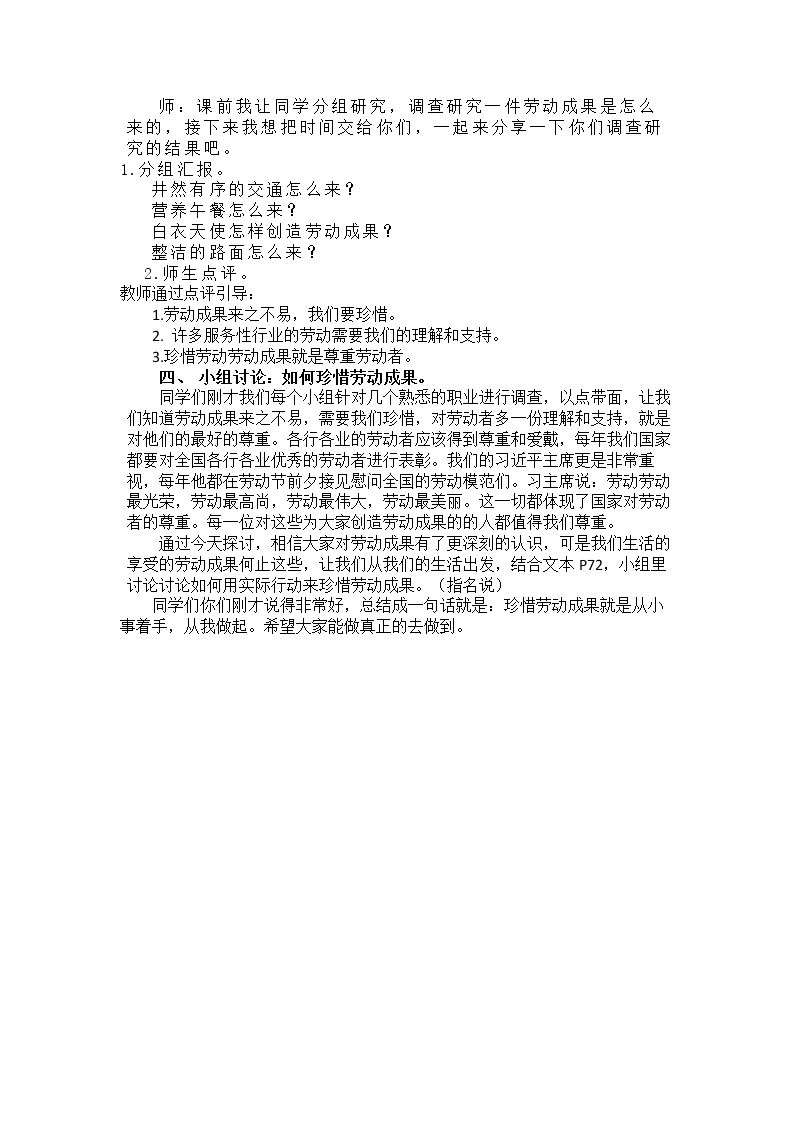 师：课前我让同学分组研究，调查研究一件劳动成果是怎么来的，接下来我想把时间交给你们，一起来分享一下你们调查研究的结果吧。
1.分组汇报。
井然有序的交通怎么来？
营养午餐怎么来？
白衣天使怎样创造劳动成果？
整洁的路面怎么来？
2.师生点评。
教师通过点评引导：
1.劳动成果来之不易，我们要珍惜。
2. 许多服务性行业的劳动需要我们的理解和支持。
3.珍惜劳动劳动成果就是尊重劳动者。
四、 小组讨论：如何珍惜劳动成果。
同学们刚才我们每个小组针对几个熟悉的职业进行调查，以点带面，让我们知道劳动成果来之不易，需要我们珍惜，对劳动者多一份理解和支持，就是对他们的最好的尊重。各行各业的劳动者应该得到尊重和爱戴，每年我们国家都要对全国各行各业优秀的劳动者进行表彰。我们的习近平主席更是非常重视，每年他都在劳动节前夕接见慰问全国的劳动模范们。习主席说：劳动劳动最光荣，劳动最高尚，劳动最伟大，劳动最美丽。这一切都体现了国家对劳动者的尊重。每一位对这些为大家创造劳动成果的的人都值得我们尊重。
通过今天探讨，相信大家对劳动成果有了更深刻的认识，可是我们生活的享受的劳动成果何止这些，让我们从我们的生活出发，结合文本 P72，小组里讨论讨论如何用实际行动来珍惜劳动成果。（指名说）
同学们你们刚才说得非常好，总结成一句话就是：珍惜劳动成果就是从小事着手，从我做起。希望大家能做真正的去做到。